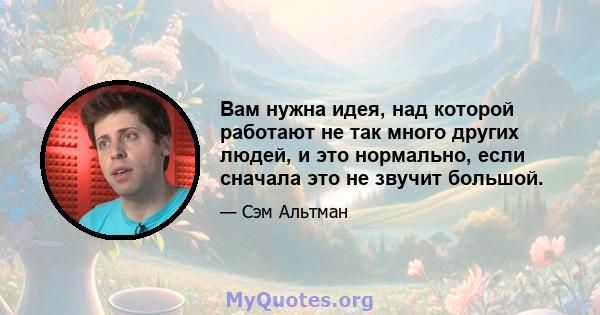 Вам нужна идея, над которой работают не так много других людей, и это нормально, если сначала это не звучит большой.

— Сэм Альтман

MyQuotes.org